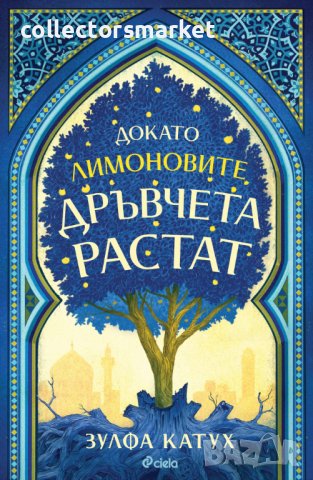 collectorsmarket

ДОКАТО
ЛИМОНОВИТЕ
ДРЪВЧЕТА
РАСТАТ

ЗУЛФА КАТУХ

ciela

BAZAR